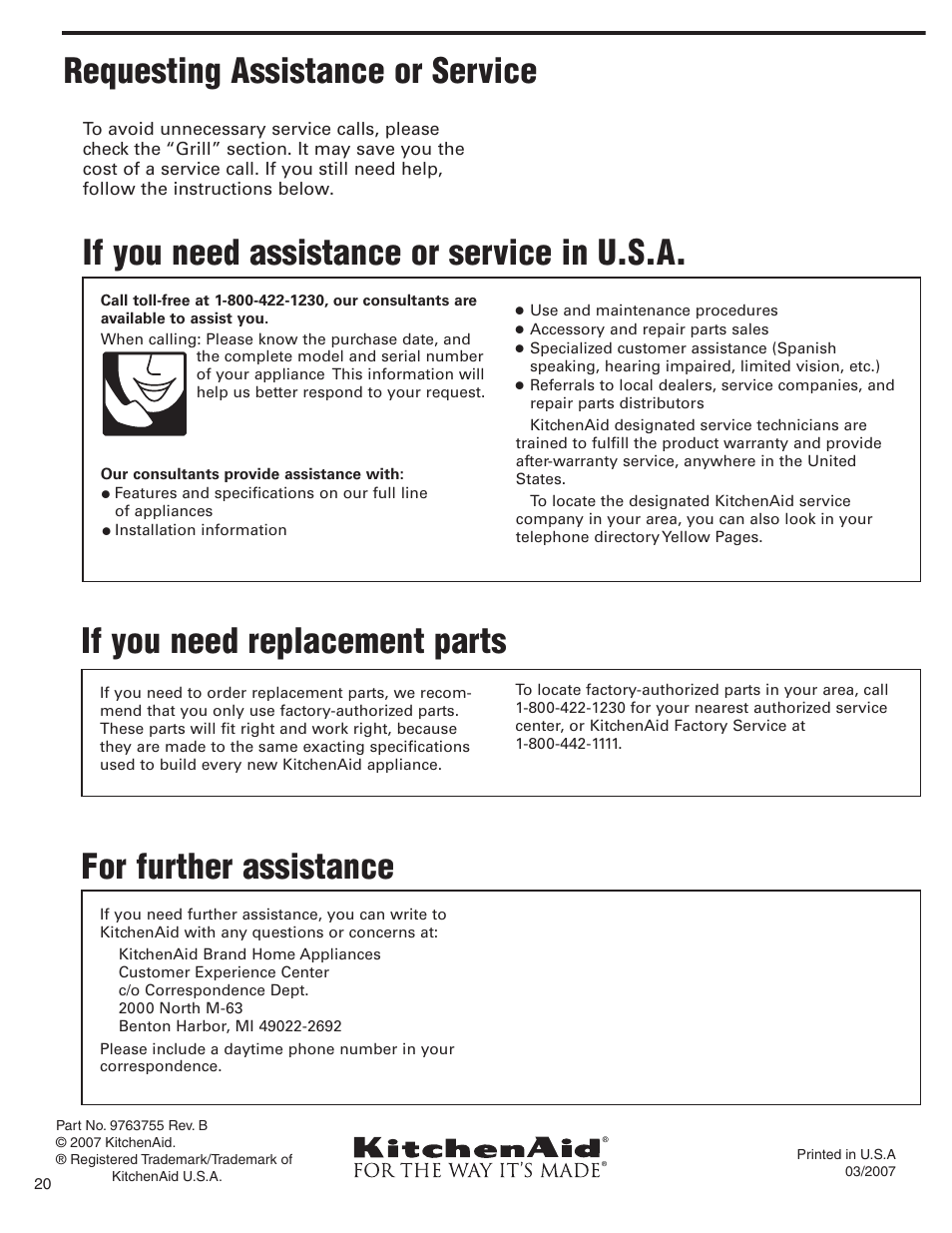 Requesting Assistance or Service

To avoid unnecessary service calls, please check the “Grill” section. It may save you the cost of a service call. If you still need help, follow the instructions below.

If you need assistance or service in U.S.A.

Call toll-free at 1-800-422-1230, our consultants are available to assist you.

When calling: Please know the purchase date, and the complete model and serial number of your appliance This information will help us better respond to your request.

Our consultants provide assistance with:
● Features and specifications on our full line of appliances
● Installation information
● Use and maintenance procedures
● Accessory and repair parts sales
● Specialized customer assistance (Spanish speaking, hearing impaired, limited vision, etc.)
● Referrals to local dealers, service companies, and repair parts distributors

KitchenAid designated service technicians are trained to fulfill the product warranty and provide after-warranty service, anywhere in the United States.

To locate the designated KitchenAid service company in your area, you can also look in your telephone directory Yellow Pages.

If you need replacement parts

If you need to order replacement parts, we recommend that you only use factory-authorized parts. These parts will fit right and work right, because they are made to the same exacting specifications used to build every new KitchenAid appliance.

To locate factory-authorized parts in your area, call 1-800-422-1230 for your nearest authorized service center, or KitchenAid Factory Service at 1-800-442-1111.

For further assistance

If you need further assistance, you can write to KitchenAid with any questions or concerns at:

KitchenAid Brand Home Appliances
Customer Experience Center
c/o Correspondence Dept.
2000 North M-63
Benton Harbor, MI 49022-2692

Please include a daytime phone number in your correspondence.

Part No. 9763755 Rev. B
© 2007 KitchenAid.
® Registered Trademark/Trademark of KitchenAid U.S.A.

20

KitchenAid®
FOR THE WAY IT'S MADE®

Printed in U.S.A
03/2007